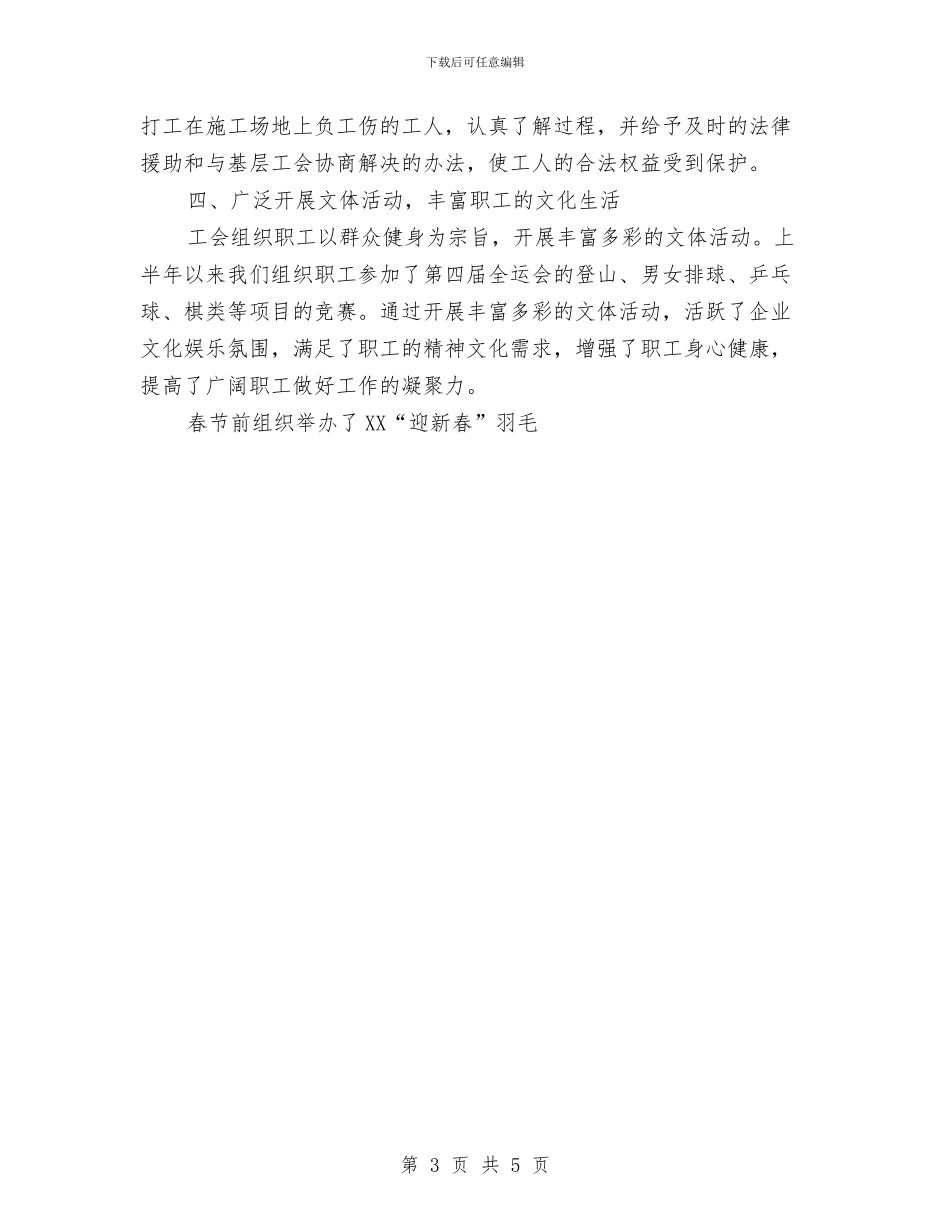 下载后可任意编辑

打工在施工场地上负工伤的工人，认真了解过程，并给予及时的法律援助和与基层工会协商解决的办法，使工人的合法权益受到保护。

四、广泛开展文体活动，丰富职工的文化生活

工会组织职工以群众健身为宗旨，开展丰富多彩的文体活动。上半年以来我们组织职工参加了第四届全运会的登山、男女排球、乒乓球、棋类等项目的竞赛。通过开展丰富多彩的文体活动，活跃了企业文化娱乐氛围，满足了职工的精神文化需求，增强了职工身心健康，提高了广阔职工做好工作的凝聚力。

春节前组织举办了XX“迎新春”羽毛

第 3 页 共 5 页